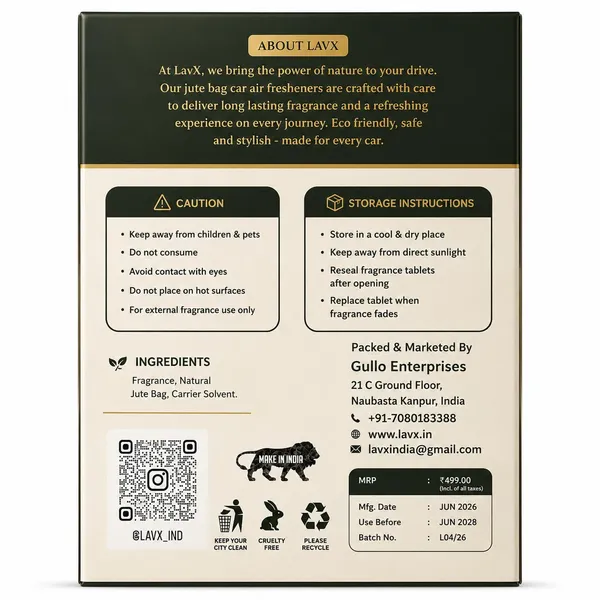 ABOUT LAVX

At LavX, we bring the power of nature to your drive. Our jute bag car air fresheners are crafted with care to deliver long lasting fragrance and a refreshing experience on every journey. Eco friendly, safe and stylish - made for every car.

CAUTION
• Keep away from children & pets
• Do not consume
• Avoid contact with eyes
• Do not place on hot surfaces
• For external fragrance use only

STORAGE INSTRUCTIONS
• Store in a cool & dry place
• Keep away from direct sunlight
• Reseal fragrance tablets after opening
• Replace tablet when fragrance fades

INGREDIENTS
Fragrance, Natural Jute Bag, Carrier Solvent.

Packed & Marketed By
Gullo Enterprises
21 C Ground Floor,
Naubasta Kanpur, India
+91-7080183388
www.lavx.in
lavxindia@gmail.com

@LAVX_IND

MAKE IN INDIA

KEEP YOUR CITY CLEAN
CRUELTY FREE
PLEASE RECYCLE

| MRP | : | ₹499.00 (Incl. of all taxes) |
|---|---|---|
| Mfg. Date | : | JUN 2026 |
| Use Before | : | JUN 2028 |
| Batch No. | : | L04/26 |